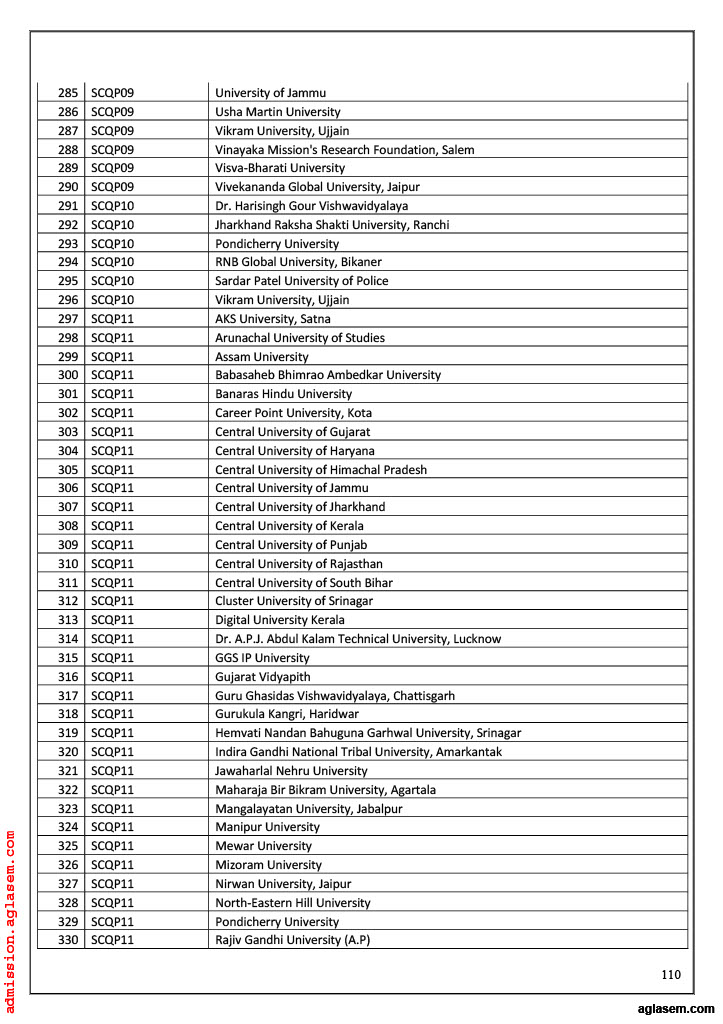 | 285 | SCQP09 | University of Jammu |
|---|---|---|
| 286 | SCQP09 | Usha Martin University |
| 287 | SCQP09 | Vikram University, Ujjain |
| 288 | SCQP09 | Vinayaka Mission's Research Foundation, Salem |
| 289 | SCQP09 | Visva-Bharati University |
| 290 | SCQP09 | Vivekananda Global University, Jaipur |
| 291 | SCQP10 | Dr. Harisingh Gour Vishwavidyalaya |
| 292 | SCQP10 | Jharkhand Raksha Shakti University, Ranchi |
| 293 | SCQP10 | Pondicherry University |
| 294 | SCQP10 | RNB Global University, Bikaner |
| 295 | SCQP10 | Sardar Patel University of Police |
| 296 | SCQP10 | Vikram University, Ujjain |
| 297 | SCQP11 | AKS University, Satna |
| 298 | SCQP11 | Arunachal University of Studies |
| 299 | SCQP11 | Assam University |
| 300 | SCQP11 | Babasaheb Bhimrao Ambedkar University |
| 301 | SCQP11 | Banaras Hindu University |
| 302 | SCQP11 | Career Point University, Kota |
| 303 | SCQP11 | Central University of Gujarat |
| 304 | SCQP11 | Central University of Haryana |
| 305 | SCQP11 | Central University of Himachal Pradesh |
| 306 | SCQP11 | Central University of Jammu |
| 307 | SCQP11 | Central University of Jharkhand |
| 308 | SCQP11 | Central University of Kerala |
| 309 | SCQP11 | Central University of Punjab |
| 310 | SCQP11 | Central University of Rajasthan |
| 311 | SCQP11 | Central University of South Bihar |
| 312 | SCQP11 | Cluster University of Srinagar |
| 313 | SCQP11 | Digital University Kerala |
| 314 | SCQP11 | Dr. A.P.J. Abdul Kalam Technical University, Lucknow |
| 315 | SCQP11 | GGS IP University |
| 316 | SCQP11 | Gujarat Vidyapith |
| 317 | SCQP11 | Guru Ghasidas Vishwavidyalaya, Chattisgarh |
| 318 | SCQP11 | Gurukula Kangri, Haridwar |
| 319 | SCQP11 | Hemvati Nandan Bahuguna Garhwal University, Srinagar |
| 320 | SCQP11 | Indira Gandhi National Tribal University, Amarkantak |
| 321 | SCQP11 | Jawaharlal Nehru University |
| 322 | SCQP11 | Maharaja Bir Bikram University, Agartala |
| 323 | SCQP11 | Mangalayatan University, Jabalpur |
| 324 | SCQP11 | Manipur University |
| 325 | SCQP11 | Mewar University |
| 326 | SCQP11 | Mizoram University |
| 327 | SCQP11 | Nirwan University, Jaipur |
| 328 | SCQP11 | North-Eastern Hill University |
| 329 | SCQP11 | Pondicherry University |
| 330 | SCQP11 | Rajiv Gandhi University (A.P) |

110

admission.aglasem.com

aglasem.com